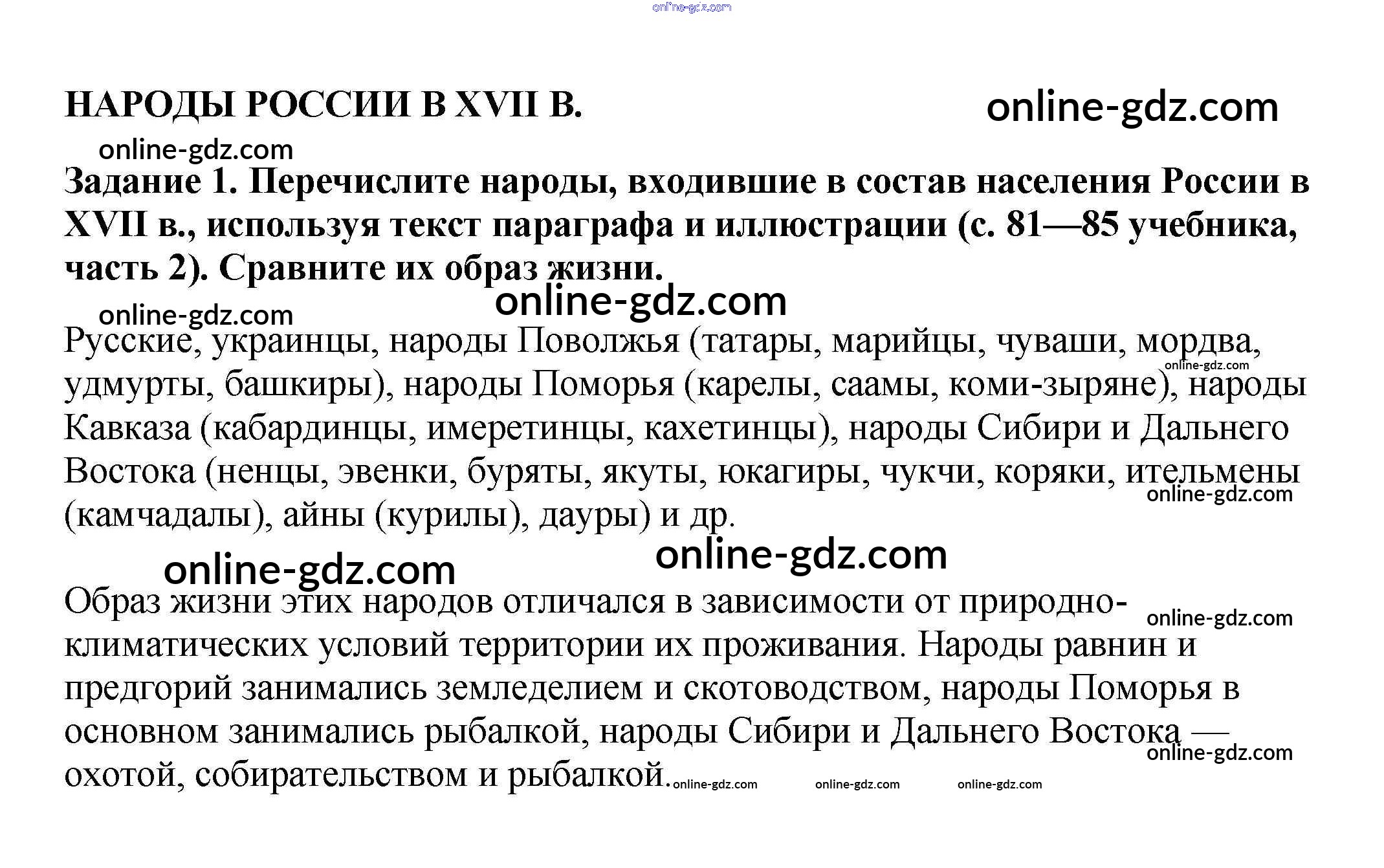 online-gdz.com

НАРОДЫ РОССИИ В XVII В.

online-gdz.com

online-gdz.com

Задание 1. Перечислите народы, входившие в состав населения России в XVII в., используя текст параграфа и иллюстрации (с. 81—85 учебника, часть 2). Сравните их образ жизни.

online-gdz.com

online-gdz.com

Русские, украинцы, народы Поволжья (татары, марийцы, чуваши, мордва, удмурты, башкиры), народы Поморья (карелы, саамы, коми-зыряне), народы Кавказа (кабардинцы, имеретинцы, кахетинцы), народы Сибири и Дальнего Востока (ненцы, эвенки, буряты, якуты, юкагиры, чукчи, коряки, ительмены (камчадалы), айны (курилы), дауры) и др.

online-gdz.com

online-gdz.com

online-gdz.com

online-gdz.com

Образ жизни этих народов отличался в зависимости от природно-климатических условий территории их проживания. Народы равнин и предгорий занимались земледелием и скотоводством, народы Поморья в основном занимались рыбалкой, народы Сибири и Дальнего Востока — охотой, собирательством и рыбалкой.

online-gdz.com

online-gdz.com

online-gdz.com online-gdz.com online-gdz.com